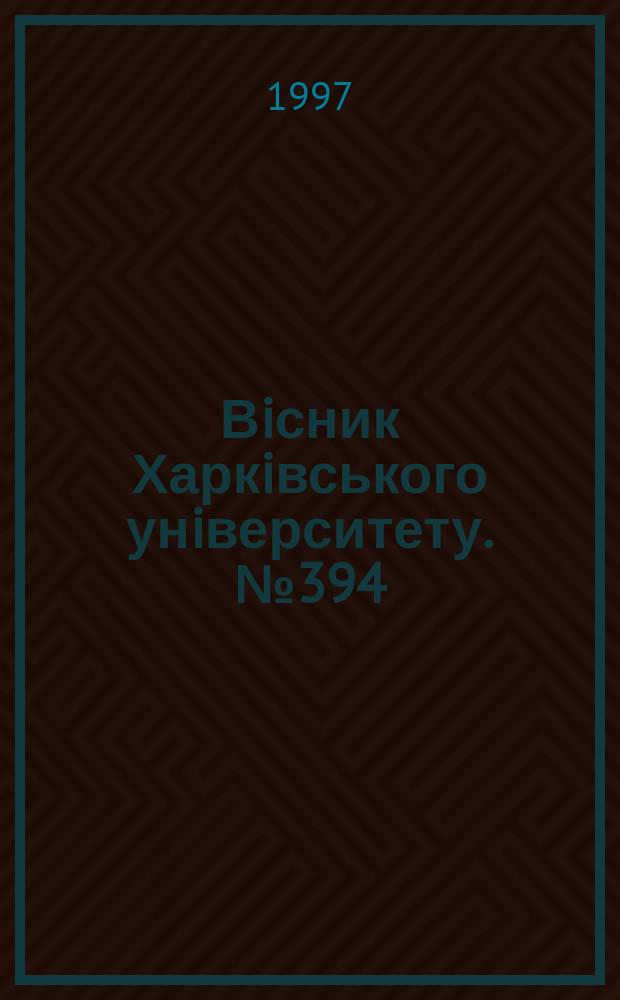 1997

Вісник Харківського університету. №394